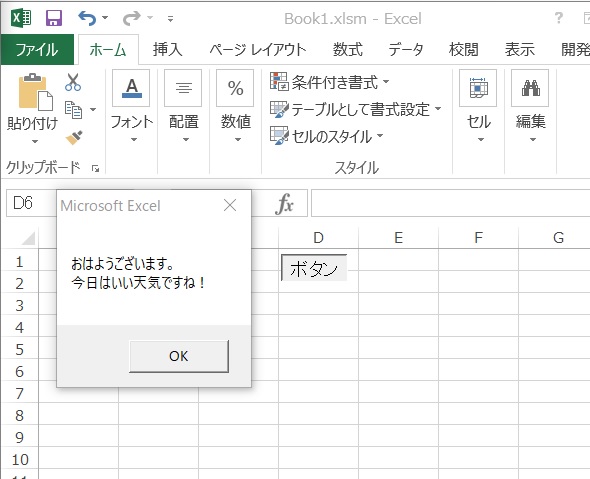 Book1.xlsm - Excel

?

ファイル ホーム 挿入 ページ レイアウト 数式 データ 校閲 表示 開発

貼り付け

クリップボード

フォント

配置

%

数値

条件付き書式

テーブルとして書式設定

セルのスタイル

スタイル

セル

編集

D6

$fx$

Microsoft Excel

おはようございます。
今日はいい天気ですね！

OK

D E F G

ボタン

1
2
3
4
5
6
7
8
9
10